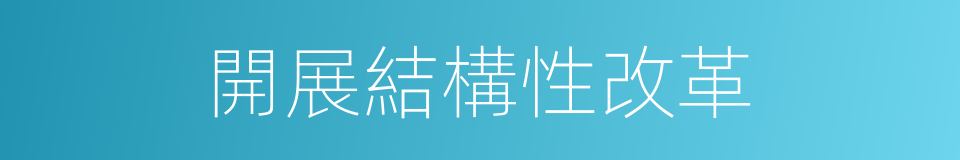 開展結構性改革